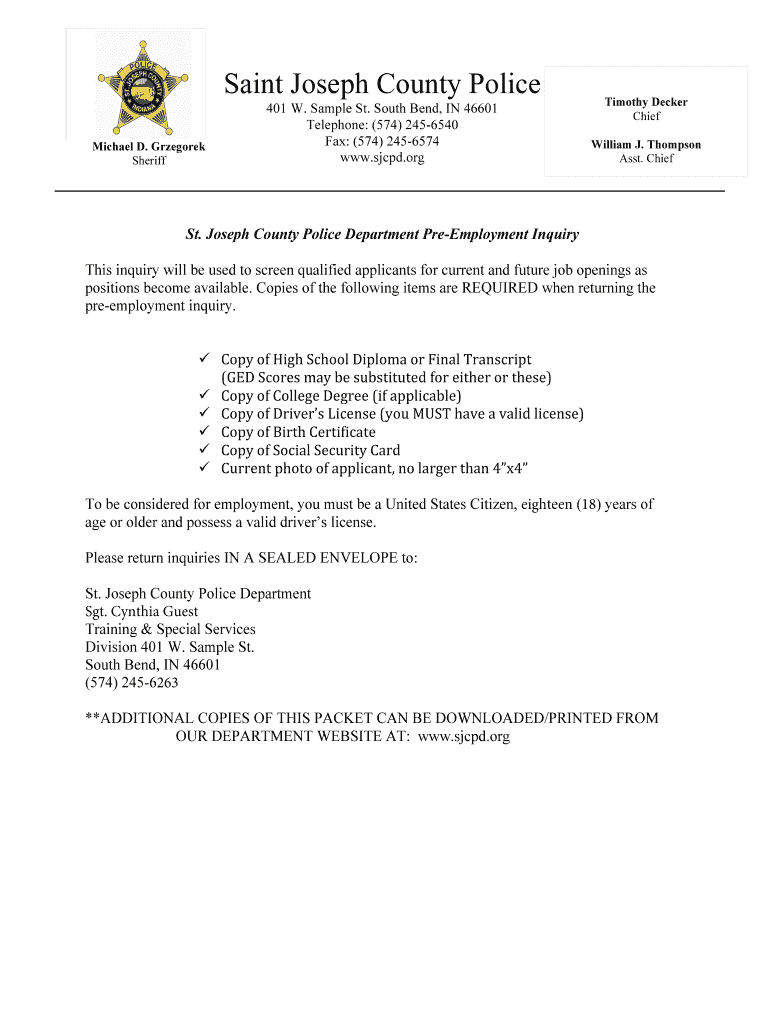 POLICE
ST. JOSEPH COUNTY
INDIANA

Michael D. Grzegorek
Sheriff

Saint Joseph County Police
401 W. Sample St. South Bend, IN 46601
Telephone: (574) 245-6540
Fax: (574) 245-6574
www.sjcpd.org

Timothy Decker
Chief

William J. Thompson
Asst. Chief

St. Joseph County Police Department Pre-Employment Inquiry

This inquiry will be used to screen qualified applicants for current and future job openings as positions become available. Copies of the following items are REQUIRED when returning the pre-employment inquiry.

✓ Copy of High School Diploma or Final Transcript (GED Scores may be substituted for either or these)
✓ Copy of College Degree (if applicable)
✓ Copy of Driver's License (you MUST have a valid license)
✓ Copy of Birth Certificate
✓ Copy of Social Security Card
✓ Current photo of applicant, no larger than 4"x4"

To be considered for employment, you must be a United States Citizen, eighteen (18) years of age or older and possess a valid driver's license.

Please return inquiries IN A SEALED ENVELOPE to:

St. Joseph County Police Department
Sgt. Cynthia Guest
Training & Special Services
Division 401 W. Sample St.
South Bend, IN 46601
(574) 245-6263

**ADDITIONAL COPIES OF THIS PACKET CAN BE DOWNLOADED/PRINTED FROM OUR DEPARTMENT WEBSITE AT: www.sjcpd.org